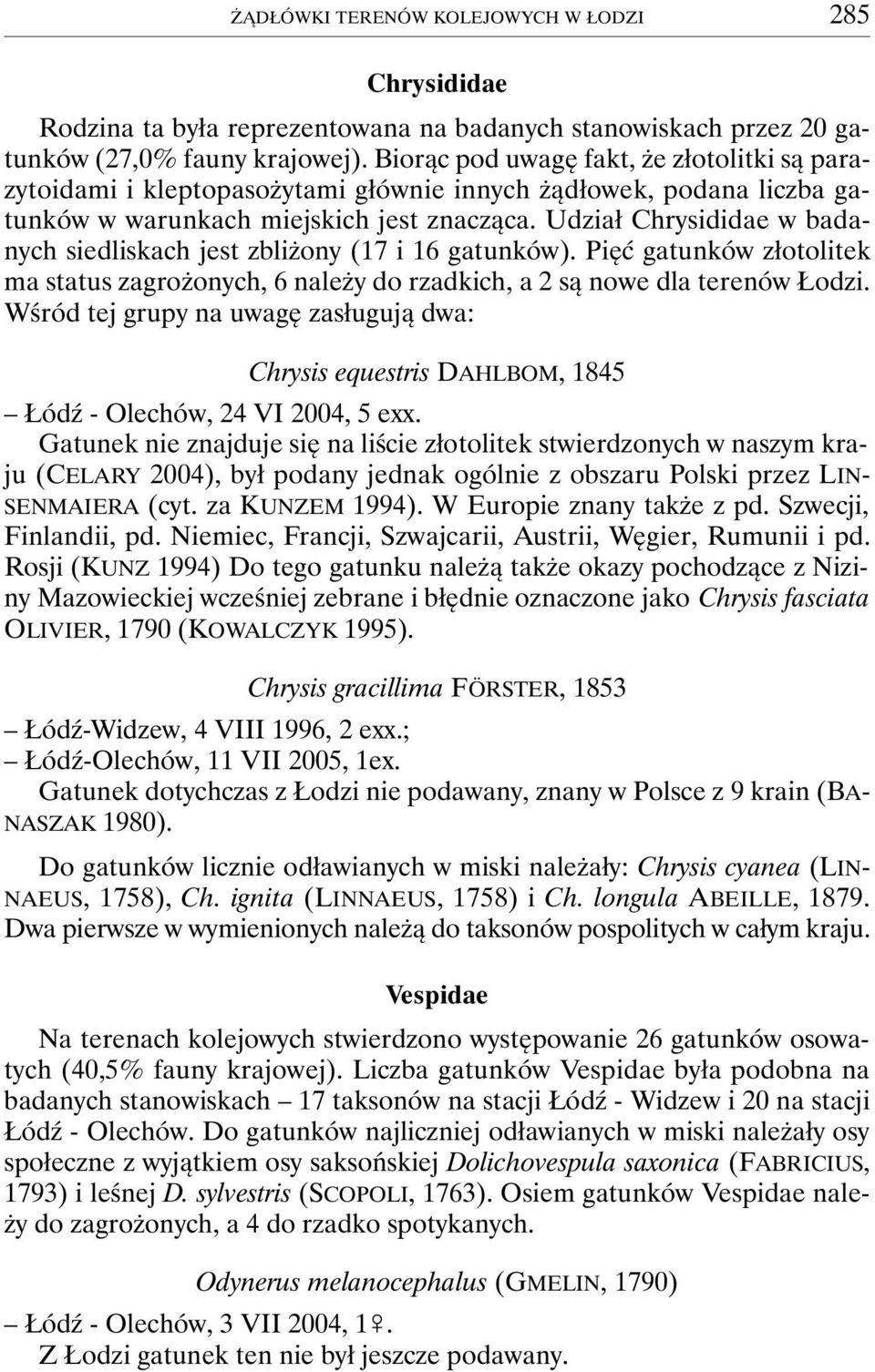 ŻĄDŁÓWKI TERENÓW KOLEJOWYCH W ŁODZI 285

Chrysididae

Rodzina ta była reprezentowana na badanych stanowiskach przez 20 gatunków (27,0% fauny krajowej). Biorąc pod uwagę fakt, że złotolitki są parazytoidami i kleptopasożytami głównie innych żądłowek, podana liczba gatunków w warunkach miejskich jest znacząca. Udział Chrysididae w badanych siedliskach jest zbliżony (17 i 16 gatunków). Pięć gatunków złotolitek ma status zagrożonych, 6 należy do rzadkich, a 2 są nowe dla terenów Łodzi. Wśród tej grupy na uwagę zasługują dwa:

Chrysis equestris DAHLBOM, 1845

– Łódź - Olechów, 24 VI 2004, 5 exx.
Gatunek nie znajduje się na liście złotolitek stwierdzonych w naszym kraju (CELARY 2004), był podany jednak ogólnie z obszaru Polski przez LINSENMAIERA (cyt. za KUNZEM 1994). W Europie znany także z pd. Szwecji, Finlandii, pd. Niemiec, Francji, Szwajcarii, Austrii, Węgier, Rumunii i pd. Rosji (KUNZ 1994) Do tego gatunku należą także okazy pochodzące z Niziny Mazowieckiej wcześniej zebrane i błędnie oznaczone jako Chrysis fasciata OLIVIER, 1790 (KOWALCZYK 1995).

Chrysis gracillima FÖRSTER, 1853

– Łódź-Widzew, 4 VIII 1996, 2 exx.;
– Łódź-Olechów, 11 VII 2005, 1ex.
Gatunek dotychczas z Łodzi nie podawany, znany w Polsce z 9 krain (BANASZAK 1980).

Do gatunków licznie odławianych w miski należały: Chrysis cyanea (LINNAEUS, 1758), Ch. ignita (LINNAEUS, 1758) i Ch. longula ABEILLE, 1879. Dwa pierwsze w wymienionych należą do taksonów pospolitych w całym kraju.

Vespidae

Na terenach kolejowych stwierdzono występowanie 26 gatunków osowatych (40,5% fauny krajowej). Liczba gatunków Vespidae była podobna na badanych stanowiskach – 17 taksonów na stacji Łódź - Widzew i 20 na stacji Łódź - Olechów. Do gatunków najliczniej odławianych w miski należały osy społeczne z wyjątkiem osy saksońskiej Dolichovespula saxonica (FABRICIUS, 1793) i leśnej D. sylvestris (SCOPOLI, 1763). Osiem gatunków Vespidae należy do zagrożonych, a 4 do rzadko spotykanych.

Odynerus melanocephalus (GMELIN, 1790)

– Łódź - Olechów, 3 VII 2004, 1♀.
Z Łodzi gatunek ten nie był jeszcze podawany.